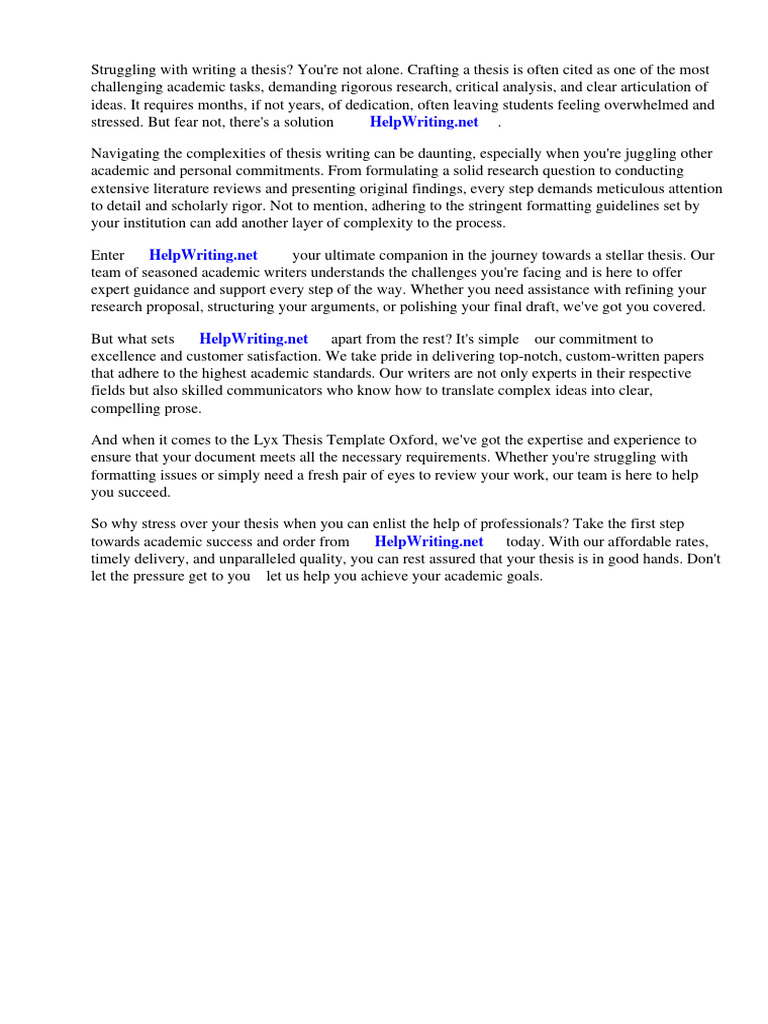 Struggling with writing a thesis? You're not alone. Crafting a thesis is often cited as one of the most challenging academic tasks, demanding rigorous research, critical analysis, and clear articulation of ideas. It requires months, if not years, of dedication, often leaving students feeling overwhelmed and stressed. But fear not, there's a solution HelpWriting.net .

Navigating the complexities of thesis writing can be daunting, especially when you're juggling other academic and personal commitments. From formulating a solid research question to conducting extensive literature reviews and presenting original findings, every step demands meticulous attention to detail and scholarly rigor. Not to mention, adhering to the stringent formatting guidelines set by your institution can add another layer of complexity to the process.

Enter HelpWriting.net your ultimate companion in the journey towards a stellar thesis. Our team of seasoned academic writers understands the challenges you're facing and is here to offer expert guidance and support every step of the way. Whether you need assistance with refining your research proposal, structuring your arguments, or polishing your final draft, we've got you covered.

But what sets HelpWriting.net apart from the rest? It's simple our commitment to excellence and customer satisfaction. We take pride in delivering top-notch, custom-written papers that adhere to the highest academic standards. Our writers are not only experts in their respective fields but also skilled communicators who know how to translate complex ideas into clear, compelling prose.

And when it comes to the Lyx Thesis Template Oxford, we've got the expertise and experience to ensure that your document meets all the necessary requirements. Whether you're struggling with formatting issues or simply need a fresh pair of eyes to review your work, our team is here to help you succeed.

So why stress over your thesis when you can enlist the help of professionals? Take the first step towards academic success and order from HelpWriting.net today. With our affordable rates, timely delivery, and unparalleled quality, you can rest assured that your thesis is in good hands. Don't let the pressure get to you let us help you achieve your academic goals.